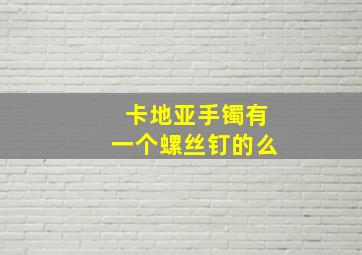 卡地亚手镯有一个螺丝钉的么